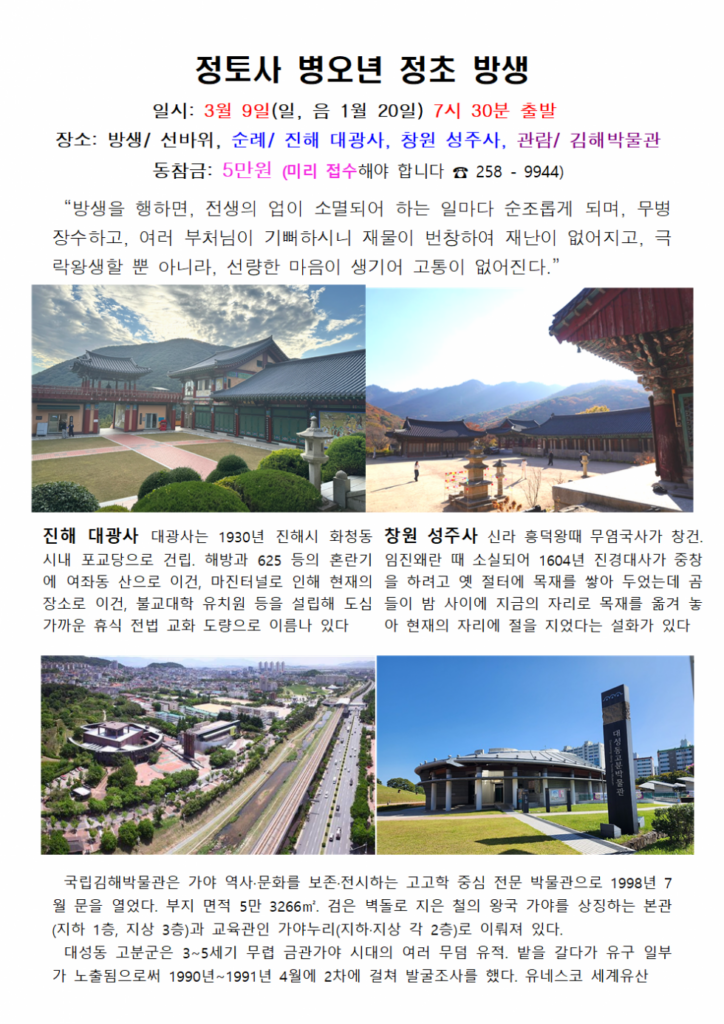 정토사 병오년 정초 방생

일시: 3월 9일(일, 음 1월 20일) 7시 30분 출발

장소: 방생/ 선바위, 순례/ 진해 대광사, 창원 성주사, 관람/ 김해박물관

동참금: 5만원 (미리 접수해야 합니다 ☎ 258 - 9944)

"방생을 행하면, 전생의 업이 소멸되어 하는 일마다 순조롭게 되며, 무병장수하고, 여러 부처님이 기뻐하시니 재물이 번창하여 재난이 없어지고, 극락왕생할 뿐 아니라, 선량한 마음이 생기어 고통이 없어진다."

진해 대광사 대광사는 1930년 진해시 화청동 시내 포교당으로 건립. 해방과 625 등의 혼란기에 여좌동 산으로 이건, 마진터널로 인해 현재의 장소로 이건, 불교대학 유치원 등을 설립해 도심 가까운 휴식 전법 교화 도량으로 이름나 있다

창원 성주사 신라 흥덕왕때 무염국사가 창건. 임진왜란 때 소실되어 1604년 진경대사가 중창을 하려고 옛 절터에 목재를 쌓아 두었는데 곰들이 밤 사이에 지금의 자리로 목재를 옮겨 놓아 현재의 자리에 절을 지었다는 설화가 있다

대성동고분박물관

국립김해박물관은 가야 역사·문화를 보존·전시하는 고고학 중심 전문 박물관으로 1998년 7월 문을 열었다. 부지 면적 5만 3266㎡. 검은 벽돌로 지은 철의 왕국 가야를 상징하는 본관(지하 1층, 지상 3층)과 교육관인 가야누리(지하·지상 각 2층)로 이뤄져 있다.

대성동 고분군은 3~5세기 무렵 금관가야 시대의 여러 무덤 유적. 밭을 갈다가 유구 일부가 노출됨으로써 1990년~1991년 4월에 2차에 걸쳐 발굴조사를 했다. 유네스코 세계유산